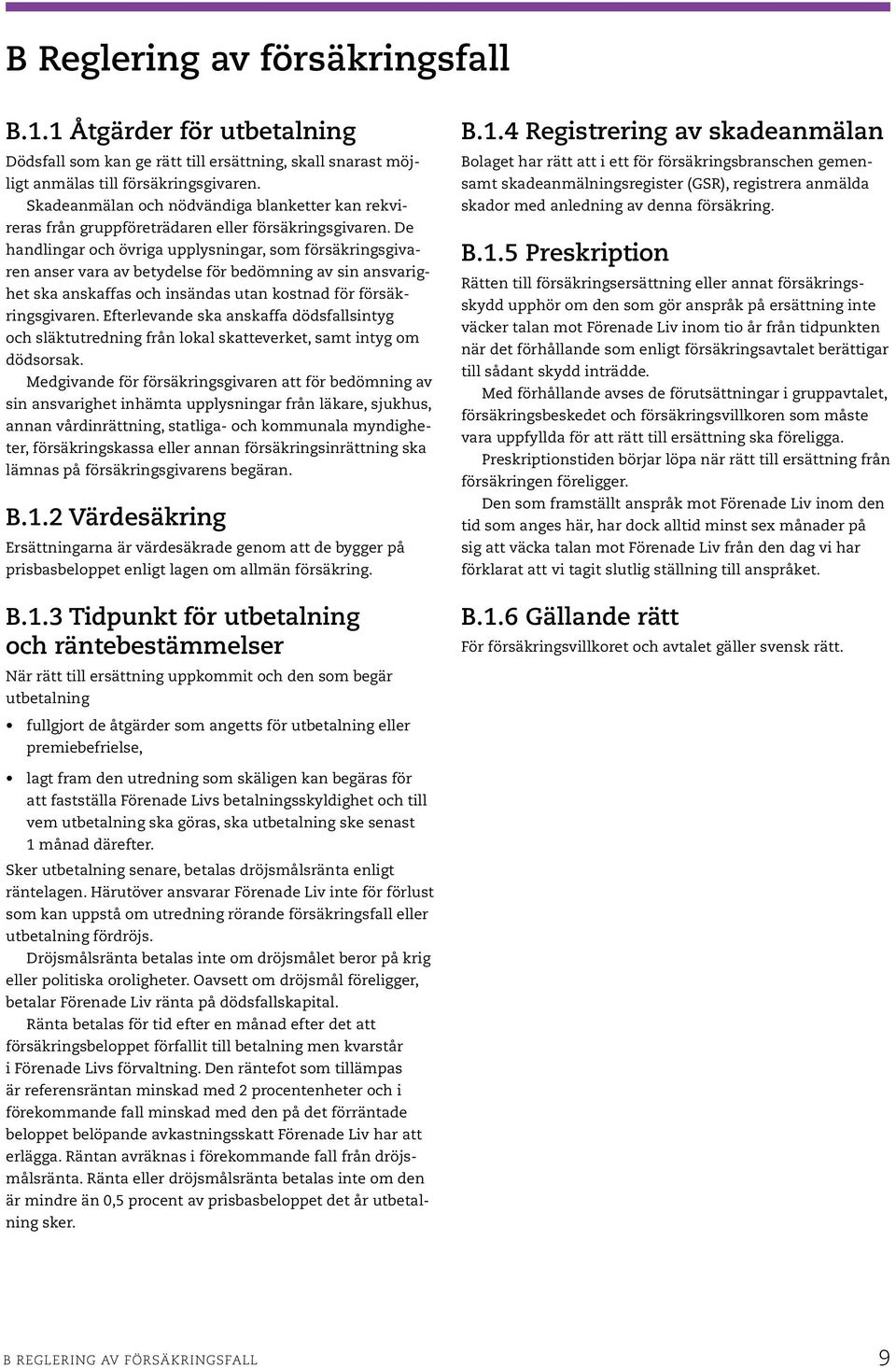 B Reglering av försäkringsfall

B.1.1 Åtgärder för utbetalning

Dödsfall som kan ge rätt till ersättning, skall snarast möjligt anmälas till försäkringsgivaren.

Skadeanmälan och nödvändiga blanketter kan rekvireras från gruppföreträdaren eller försäkringsgivaren. De handlingar och övriga upplysningar, som försäkringsgivaren anser vara av betydelse för bedömning av sin ansvarighet ska anskaffas och insändas utan kostnad för försäkringsgivaren. Efterlevande ska anskaffa dödsfallsintyg och släktutredning från lokal skatteverket, samt intyg om dödsorsak.

Medgivande för försäkringsgivaren att för bedömning av sin ansvarighet inhämta upplysningar från läkare, sjukhus, annan vårdinrättning, statliga- och kommunala myndigheter, försäkringskassa eller annan försäkringsinrättning ska lämnas på försäkringsgivarens begäran.

B.1.2 Värdesäkring

Ersättningarna är värdesäkrade genom att de bygger på prisbasbeloppet enligt lagen om allmän försäkring.

B.1.3 Tidpunkt för utbetalning och räntebestämmelser

När rätt till ersättning uppkommit och den som begär utbetalning

• fullgjort de åtgärder som angetts för utbetalning eller premiebefrielse,

• lagt fram den utredning som skäligen kan begäras för att fastställa Förenade Livs betalningsskyldighet och till vem utbetalning ska göras, ska utbetalning ske senast 1 månad därefter.

Sker utbetalning senare, betalas dröjsmålsränta enligt räntelagen. Härutöver ansvarar Förenade Liv inte för förlust som kan uppstå om utredning rörande försäkringsfall eller utbetalning fördröjs.

Dröjsmålsränta betalas inte om dröjsmålet beror på krig eller politiska oroligheter. Oavsett om dröjsmål föreligger, betalar Förenade Liv ränta på dödsfallskapital.

Ränta betalas för tid efter en månad efter det att försäkringsbeloppet förfallit till betalning men kvarstår i Förenade Livs förvaltning. Den räntefot som tillämpas är referensräntan minskad med 2 procentenheter och i förekommande fall minskad med den på det förräntade beloppet belöpande avkastningsskatt Förenade Liv har att erlägga. Räntan avräknas i förekommande fall från dröjsmålsränta. Ränta eller dröjsmålsränta betalas inte om den är mindre än 0,5 procent av prisbasbeloppet det år utbetalning sker.

B.1.4 Registrering av skadeanmälan

Bolaget har rätt att i ett för försäkringsbranschen gemensamt skadeanmälningsregister (GSR), registrera anmälda skador med anledning av denna försäkring.

B.1.5 Preskription

Rätten till försäkringsersättning eller annat försäkringsskydd upphör om den som gör anspråk på ersättning inte väcker talan mot Förenade Liv inom tio år från tidpunkten när det förhållande som enligt försäkringsavtalet berättigar till sådant skydd inträdde.

Med förhållande avses de förutsättningar i gruppavtalet, försäkringsbeskedet och försäkringsvillkoren som måste vara uppfyllda för att rätt till ersättning ska föreligga.

Preskriptionstiden börjar löpa när rätt till ersättning från försäkringen föreligger.

Den som framställt anspråk mot Förenade Liv inom den tid som anges här, har dock alltid minst sex månader på sig att väcka talan mot Förenade Liv från den dag vi har förklarat att vi tagit slutlig ställning till anspråket.

B.1.6 Gällande rätt

För försäkringsvillkoret och avtalet gäller svensk rätt.

B REGLERING AV FÖRSÄKRINGSFALL 9